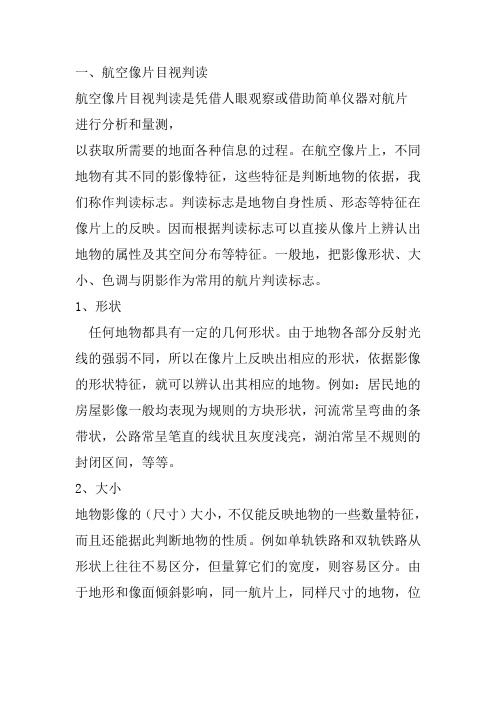 一、航空像片目视判读

航空像片目视判读是凭借人眼观察或借助简单仪器对航片进行分析和量测，

以获取所需要的地面各种信息的过程。在航空像片上，不同地物有其不同的影像特征，这些特征是判断地物的依据，我们称作判读标志。判读标志是地物自身性质、形态等特征在像片上的反映。因而根据判读标志可以直接从像片上辨认出地物的属性及其空间分布等特征。一般地，把影像形状、大小、色调与阴影作为常用的航片判读标志。

1、形状

任何地物都具有一定的几何形状。由于地物各部分反射光线的强弱不同，所以在像片上反映出相应的形状，依据影像的形状特征，就可以辨认出其相应的地物。例如：居民地的房屋影像一般均表现为规则的方块形状，河流常呈弯曲的条带状，公路常呈笔直的线状且灰度浅亮，湖泊常呈不规则的封闭区间，等等。

2、大小

地物影像的（尺寸）大小，不仅能反映地物的一些数量特征，而且还能据此判断地物的性质。例如单轨铁路和双轨铁路从形状上往往不易区分，但量算它们的宽度，则容易区分。由于地形和像面倾斜影响，同一航片上，同样尺寸的地物，位